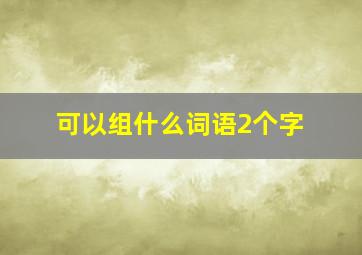 可以组什么词语2个字